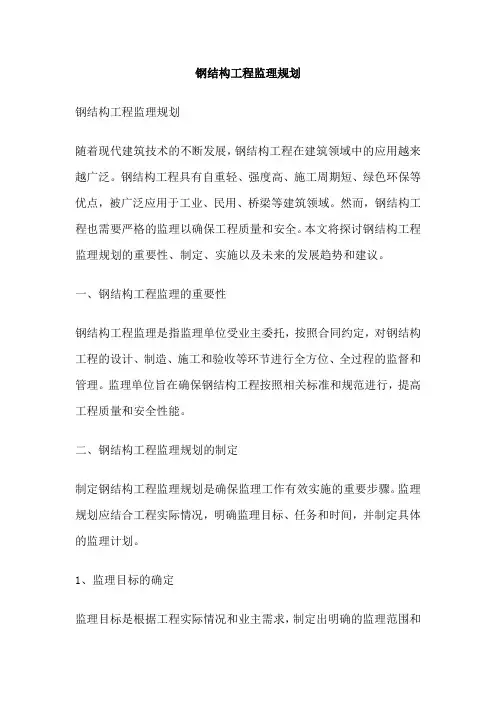 钢结构工程监理规划

钢结构工程监理规划

随着现代建筑技术的不断发展，钢结构工程在建筑领域中的应用越来越广泛。钢结构工程具有自重轻、强度高、施工周期短、绿色环保等优点，被广泛应用于工业、民用、桥梁等建筑领域。然而，钢结构工程也需要严格的监理以确保工程质量和安全。本文将探讨钢结构工程监理规划的重要性、制定、实施以及未来的发展趋势和建议。

一、钢结构工程监理的重要性

钢结构工程监理是指监理单位受业主委托，按照合同约定，对钢结构工程的设计、制造、施工和验收等环节进行全方位、全过程的监督和管理。监理单位旨在确保钢结构工程按照相关标准和规范进行，提高工程质量和安全性能。

二、钢结构工程监理规划的制定

制定钢结构工程监理规划是确保监理工作有效实施的重要步骤。监理规划应结合工程实际情况，明确监理目标、任务和时间，并制定具体的监理计划。

1、监理目标的确定

监理目标是根据工程实际情况和业主需求，制定出明确的监理范围和